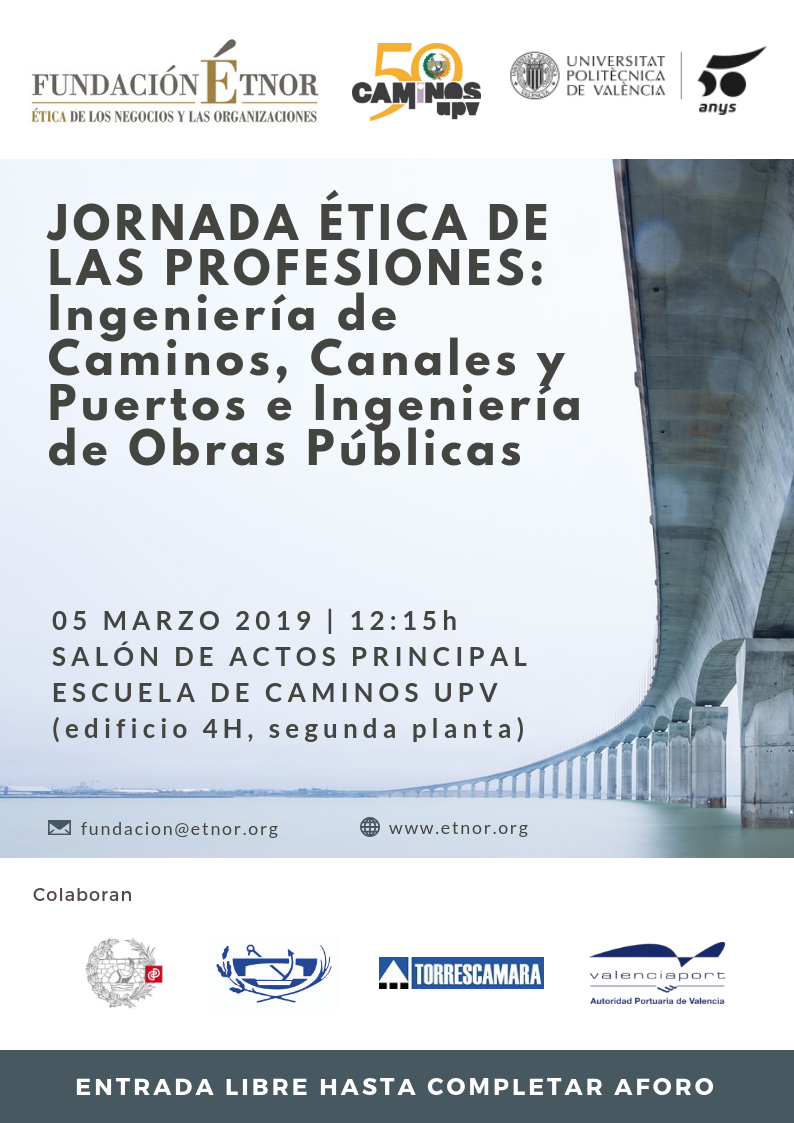 FUNDACIÓN ÉTNOR
ÉTICA DE LOS NEGOCIOS Y LAS ORGANIZACIONES

50 CAMINOS UPV

UNIVERSITAT POLITÈCNICA DE VALÈNCIA

50 anys

JORNADA ÉTICA DE LAS PROFESIONES: Ingeniería de Caminos, Canales y Puertos e Ingeniería de Obras Públicas

05 MARZO 2019 | 12:15h
SALÓN DE ACTOS PRINCIPAL
ESCUELA DE CAMINOS UPV
(edificio 4H, segunda planta)

fundacion@etnor.org
www.etnor.org

Colaboran

TORRESCAMARA

valenciaport
Autoridad Portuaria de Valencia

ENTRADA LIBRE HASTA COMPLETAR AFORO